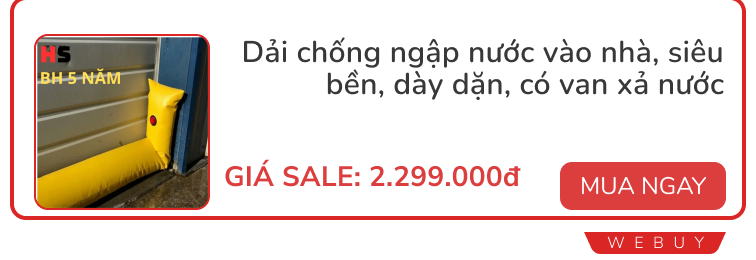 HS
BH 5 NĂM

Dải chống ngập nước vào nhà, siêu bền, dày dặn, có van xả nước

GIÁ SALE: 2.299.000đ

MUA NGAY

WEBUY